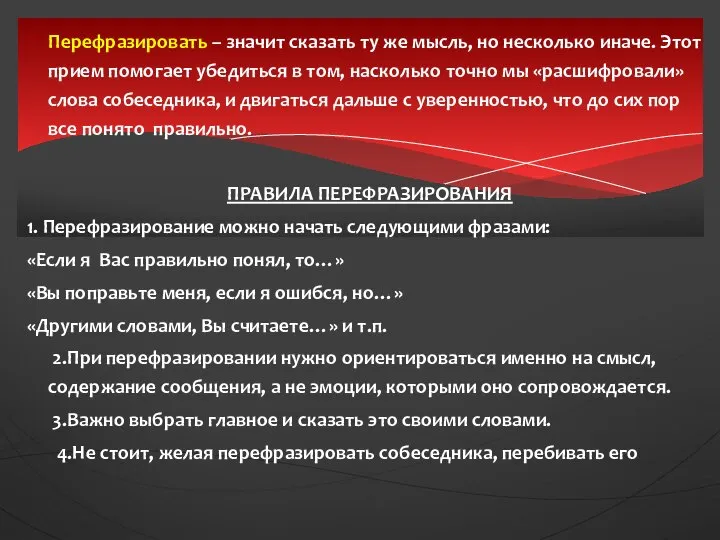 Перефразировать – значит сказать ту же мысль, но несколько иначе. Этот прием помогает убедиться в том, насколько точно мы «расшифровали» слова собеседника, и двигаться дальше с уверенностью, что до сих пор все понято правильно.

ПРАВИЛА ПЕРЕФРАЗИРОВАНИЯ

1. Перефразирование можно начать следующими фразами:

«Если я Вас правильно понял, то…»

«Вы поправьте меня, если я ошибся, но…»

«Другими словами, Вы считаете…» и т.п.

2.При перефразировании нужно ориентироваться именно на смысл, содержание сообщения, а не эмоции, которыми оно сопровождается.

3.Важно выбрать главное и сказать это своими словами.

4.Не стоит, желая перефразировать собеседника, перебивать его